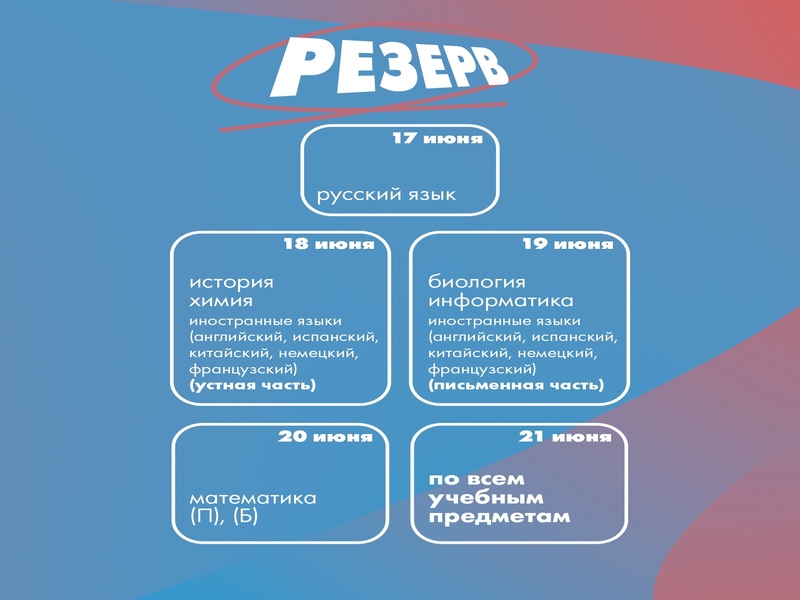 РЕЗЕРВ

17 июня

русский язык

18 июня

история
химия
иностранные языки (английский, испанский, китайский, немецкий, французский)
(устная часть)

19 июня

биология
информатика
иностранные языки (английский, испанский, китайский, немецкий, французский)
(письменная часть)

20 июня

математика
(П), (Б)

21 июня

по всем учебным предметам